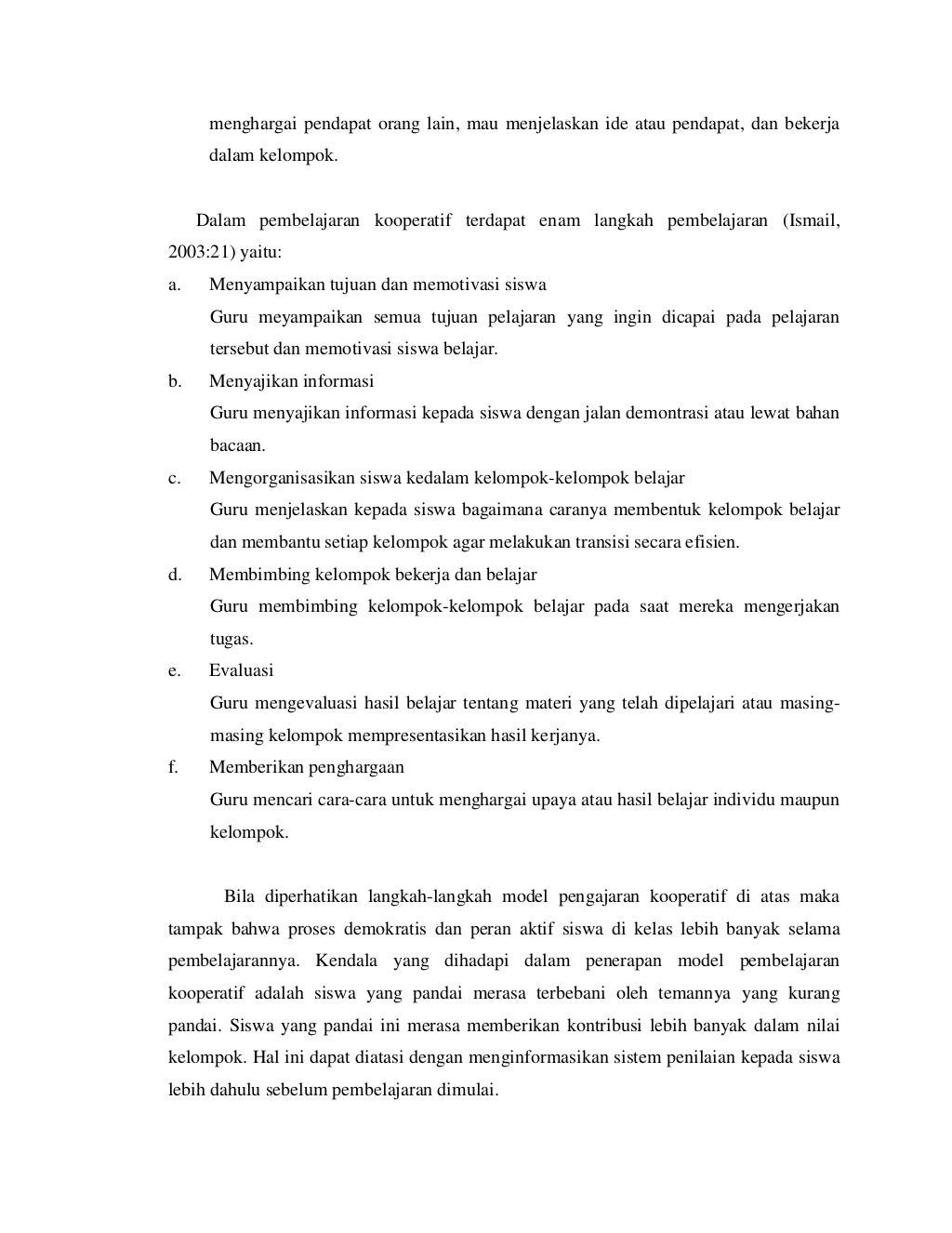 menghargai pendapat orang lain, mau menjelaskan ide atau pendapat, dan bekerja dalam kelompok.

Dalam pembelajaran kooperatif terdapat enam langkah pembelajaran (Ismail, 2003:21) yaitu:

a. Menyampaikan tujuan dan memotivasi siswa
Guru meyampaikan semua tujuan pelajaran yang ingin dicapai pada pelajaran tersebut dan memotivasi siswa belajar.

b. Menyajikan informasi
Guru menyajikan informasi kepada siswa dengan jalan demontrasi atau lewat bahan bacaan.

c. Mengorganisasikan siswa kedalam kelompok-kelompok belajar
Guru menjelaskan kepada siswa bagaimana caranya membentuk kelompok belajar dan membantu setiap kelompok agar melakukan transisi secara efisien.

d. Membimbing kelompok bekerja dan belajar
Guru membimbing kelompok-kelompok belajar pada saat mereka mengerjakan tugas.

e. Evaluasi
Guru mengevaluasi hasil belajar tentang materi yang telah dipelajari atau masing-masing kelompok mempresentasikan hasil kerjanya.

f. Memberikan penghargaan
Guru mencari cara-cara untuk menghargai upaya atau hasil belajar individu maupun kelompok.

Bila diperhatikan langkah-langkah model pengajaran kooperatif di atas maka tampak bahwa proses demokratis dan peran aktif siswa di kelas lebih banyak selama pembelajarannya. Kendala yang dihadapi dalam penerapan model pembelajaran kooperatif adalah siswa yang pandai merasa terbebani oleh temannya yang kurang pandai. Siswa yang pandai ini merasa memberikan kontribusi lebih banyak dalam nilai kelompok. Hal ini dapat diatasi dengan menginformasikan sistem penilaian kepada siswa lebih dahulu sebelum pembelajaran dimulai.